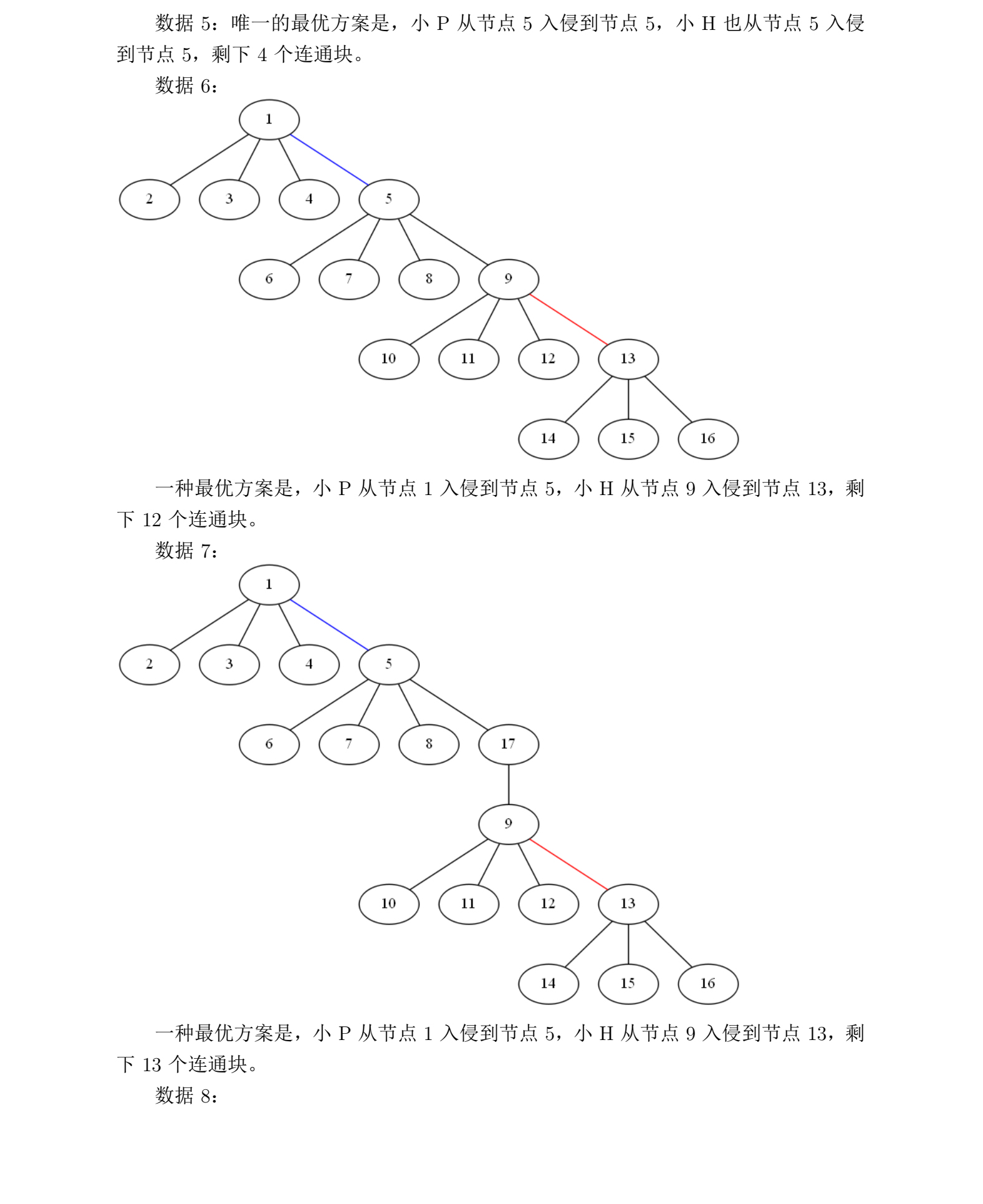 数据5：唯一的最优方案是，小P从节点5入侵到节点5，小H也从节点5入侵到节点5，剩下4个连通块。

数据6：

1
2
3
4
5
6
7
8
9
10
11
12
13
14
15
16

一种最优方案是，小P从节点1入侵到节点5，小H从节点9入侵到节点13，剩下12个连通块。

数据7：

1
2
3
4
5
6
7
8
17
9
10
11
12
13
14
15
16

一种最优方案是，小P从节点1入侵到节点5，小H从节点9入侵到节点13，剩下13个连通块。

数据8：